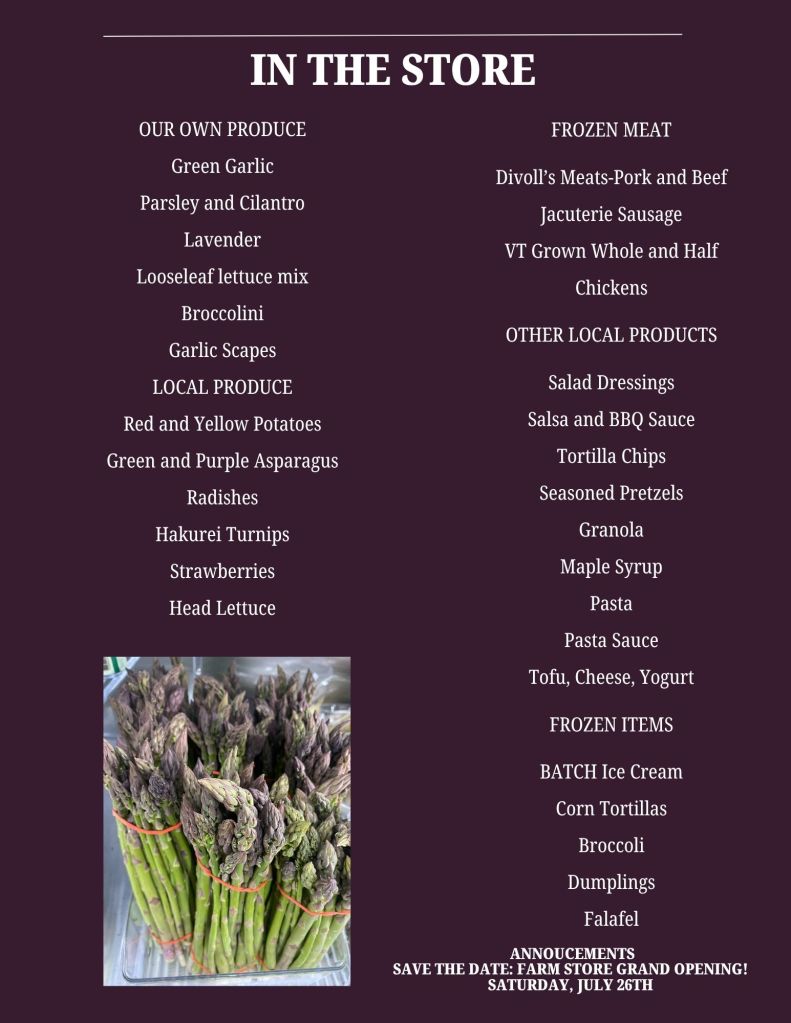 IN THE STORE

OUR OWN PRODUCE
Green Garlic
Parsley and Cilantro
Lavender
Looseleaf lettuce mix
Broccolini
Garlic Scapes

LOCAL PRODUCE
Red and Yellow Potatoes
Green and Purple Asparagus
Radishes
Hakurei Turnips
Strawberries
Head Lettuce

FROZEN MEAT
Divoll's Meats-Pork and Beef
Jacuterie Sausage
VT Grown Whole and Half Chickens

OTHER LOCAL PRODUCTS
Salad Dressings
Salsa and BBQ Sauce
Tortilla Chips
Seasoned Pretzels
Granola
Maple Syrup
Pasta
Pasta Sauce
Tofu, Cheese, Yogurt

FROZEN ITEMS
BATCH Ice Cream
Corn Tortillas
Broccoli
Dumplings
Falafel

ANNOUCEMENTS
SAVE THE DATE: FARM STORE GRAND OPENING!
SATURDAY, JULY 26TH